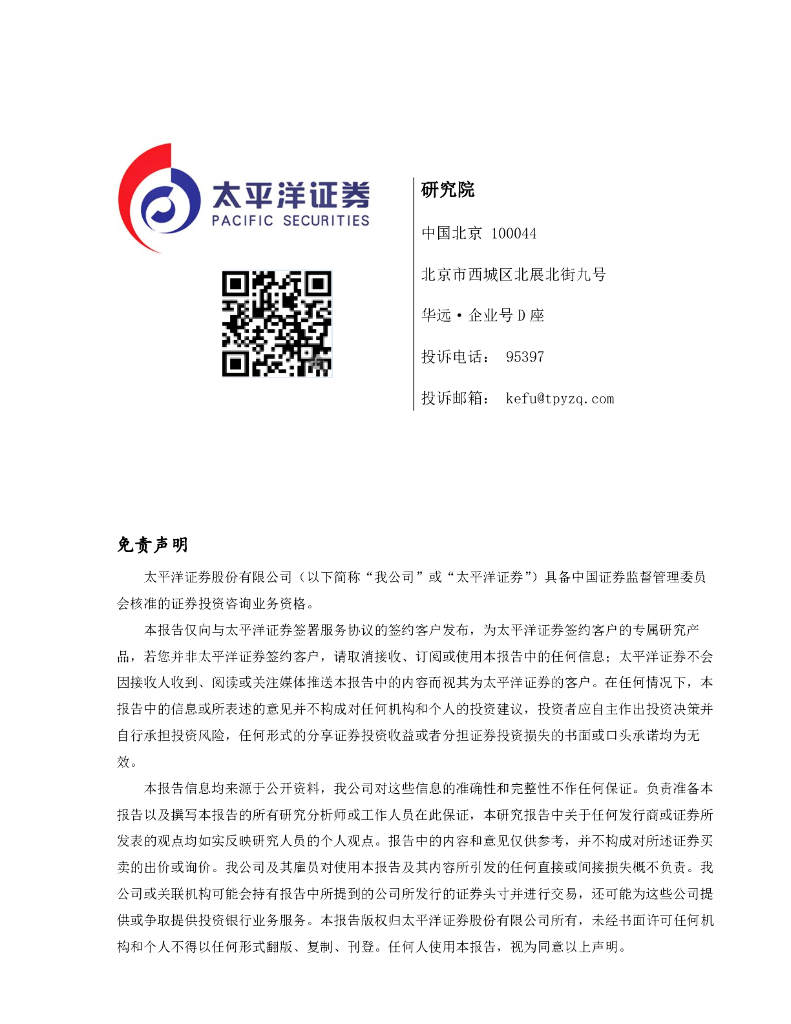 太平洋证券
PACIFIC SECURITIES

研究院

中国北京 100044

北京市西城区北展北街九号

华远·企业号D座

投诉电话： 95397

投诉邮箱： kefu@tpyzq.com

免责声明

太平洋证券股份有限公司（以下简称“我公司”或“太平洋证券”）具备中国证券监督管理委员会核准的证券投资咨询业务资格。

本报告仅向与太平洋证券签署服务协议的签约客户发布，为太平洋证券签约客户的专属研究产品，若您并非太平洋证券签约客户，请取消接收、订阅或使用本报告中的任何信息；太平洋证券不会因接收人收到、阅读或关注媒体推送本报告中的内容而视其为太平洋证券的客户。在任何情况下，本报告中的信息或所表述的意见并不构成对任何机构和个人的投资建议，投资者应自主作出投资决策并自行承担投资风险，任何形式的分享证券投资收益或者分担证券投资损失的书面或口头承诺均为无效。

本报告信息均来源于公开资料，我公司对这些信息的准确性和完整性不作任何保证。负责准备本报告以及撰写本报告的所有研究分析师或工作人员在此保证，本研究报告中关于任何发行商或证券所发表的观点均如实反映研究人员的个人观点。报告中的内容和意见仅供参考，并不构成对所述证券买卖的出价或询价。我公司及其雇员对使用本报告及其内容所引发的任何直接或间接损失概不负责。我公司或关联机构可能会持有报告中所提到的公司所发行的证券头寸并进行交易，还可能为这些公司提供或争取提供投资银行业务服务。本报告版权归太平洋证券股份有限公司所有，未经书面许可任何机构和个人不得以任何形式翻版、复制、刊登。任何人使用本报告，视为同意以上声明。